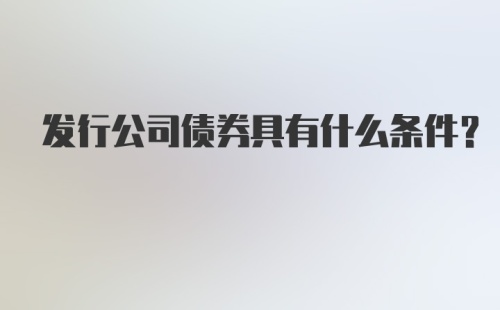 发行公司债券具有什么条件？